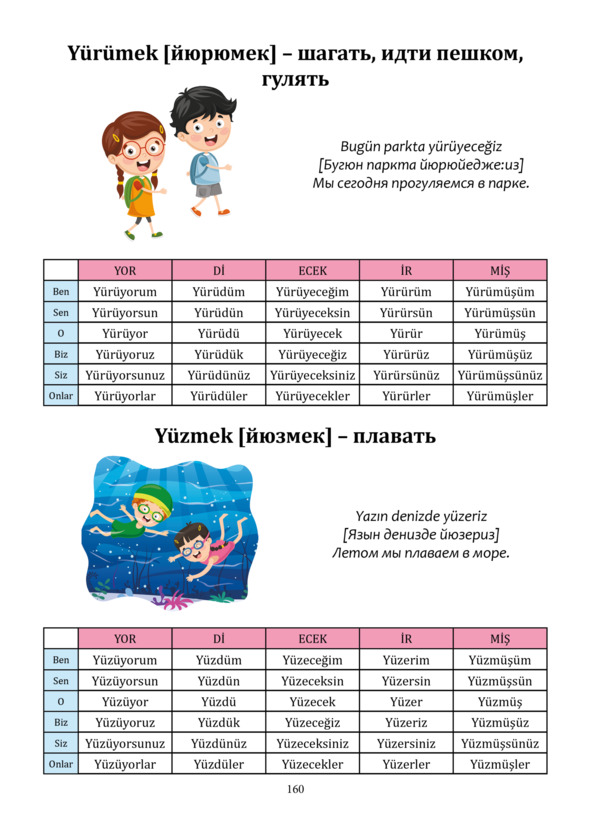 Yürümek [йюрюмек] – шагать, идти пешком, гулять

Bugün parkta yürüyeceğiz
[Бугюн паркта йюрюйедже:из]
Мы сегодня прогуляемся в парке.

| | YOR | Dİ | ECEK | İR | MİŞ |
|---|---|---|---|---|---|
| Ben | Yürüyorum | Yürüdüm | Yürüyeceğim | Yürürüm | Yürümüşüm |
| Sen | Yürüyorsun | Yürüdün | Yürüyeceksin | Yürürsün | Yürümüşsün |
| O | Yürüyor | Yürüdü | Yürüyecek | Yürür | Yürümüş |
| Biz | Yürüyoruz | Yürüdük | Yürüyeceğiz | Yürürüz | Yürümüşüz |
| Siz | Yürüyorsunuz | Yürüdünüz | Yürüyeceksiniz | Yürürsünüz | Yürümüşsünüz |
| Onlar | Yürüyorlar | Yürüdüler | Yürüyecekler | Yürürler | Yürümüşler |

Yüzmek [йюзмек] – плавать

Yazın denizde yüzeriz
[Язын денизде йюзериз]
Летом мы плаваем в море.

| | YOR | Dİ | ECEK | İR | MİŞ |
|---|---|---|---|---|---|
| Ben | Yüzüyorum | Yüzdüm | Yüzeceğim | Yüzerim | Yüzmüşüm |
| Sen | Yüzüyorsun | Yüzdün | Yüzeceksin | Yüzersin | Yüzmüşsün |
| O | Yüzüyor | Yüzdü | Yüzecek | Yüzer | Yüzmüş |
| Biz | Yüzüyoruz | Yüzdük | Yüzeceğiz | Yüzeriz | Yüzmüşüz |
| Siz | Yüzüyorsunuz | Yüzdünüz | Yüzeceksiniz | Yüzersiniz | Yüzmüşsünüz |
| Onlar | Yüzüyorlar | Yüzdüler | Yüzecekler | Yüzerler | Yüzmüşler |

160